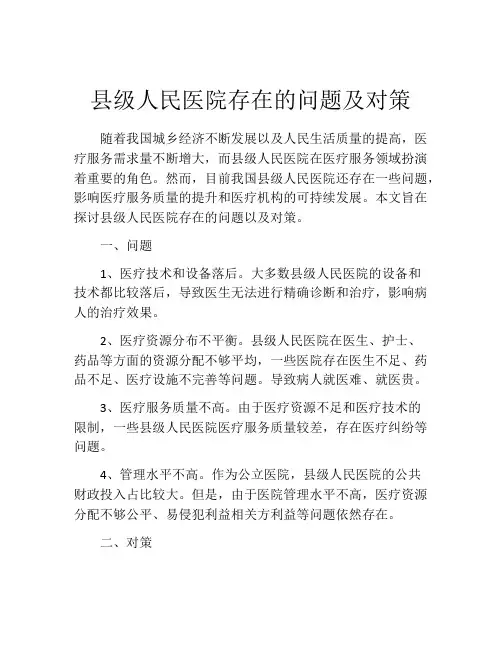 县级人民医院存在的问题及对策

随着我国城乡经济不断发展以及人民生活质量的提高，医疗服务需求量不断增大，而县级人民医院在医疗服务领域扮演着重要的角色。然而，目前我国县级人民医院还存在一些问题，影响医疗服务质量的提升和医疗机构的可持续发展。本文旨在探讨县级人民医院存在的问题以及对策。

一、问题

1、医疗技术和设备落后。大多数县级人民医院的设备和技术都比较落后，导致医生无法进行精确诊断和治疗，影响病人的治疗效果。

2、医疗资源分布不平衡。县级人民医院在医生、护士、药品等方面的资源分配不够平均，一些医院存在医生不足、药品不足、医疗设施不完善等问题。导致病人就医难、就医贵。

3、医疗服务质量不高。由于医疗资源不足和医疗技术的限制，一些县级人民医院医疗服务质量较差，存在医疗纠纷等问题。

4、管理水平不高。作为公立医院，县级人民医院的公共财政投入占比较大。但是，由于医院管理水平不高，医疗资源分配不够公平、易侵犯利益相关方利益等问题依然存在。

二、对策